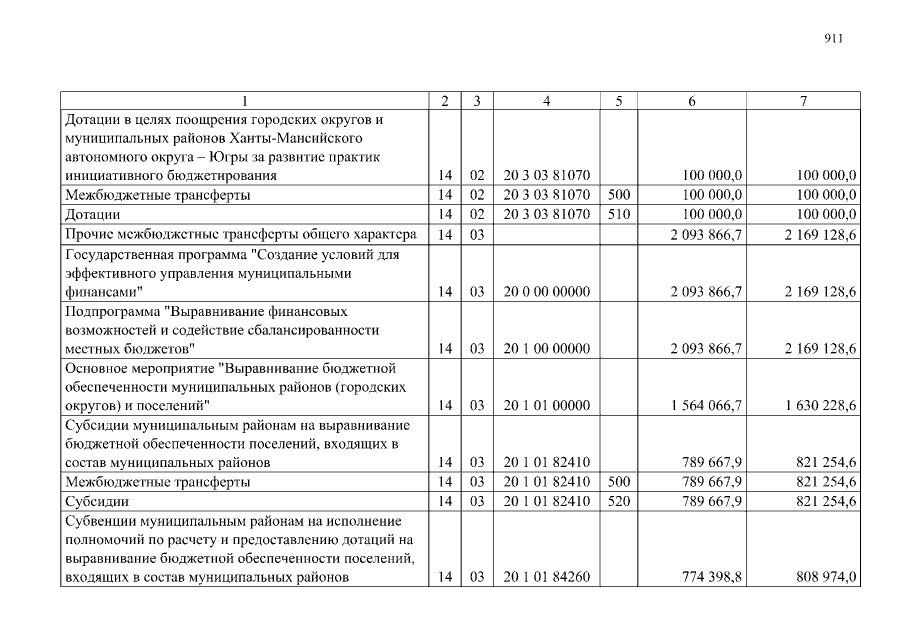 911

| 1 | 2 | 3 | 4 | 5 | 6 | 7 |
|---|---|---|---|---|---|---|
| Дотации в целях поощрения городских округов и муниципальных районов Ханты-Мансийского автономного округа – Югры за развитие практик инициативного бюджетирования | 14 | 02 | 20 3 03 81070 |  | 100 000,0 | 100 000,0 |
| Межбюджетные трансферты | 14 | 02 | 20 3 03 81070 | 500 | 100 000,0 | 100 000,0 |
| Дотации | 14 | 02 | 20 3 03 81070 | 510 | 100 000,0 | 100 000,0 |
| Прочие межбюджетные трансферты общего характера | 14 | 03 |  |  | 2 093 866,7 | 2 169 128,6 |
| Государственная программа "Создание условий для эффективного управления муниципальными финансами" | 14 | 03 | 20 0 00 00000 |  | 2 093 866,7 | 2 169 128,6 |
| Подпрограмма "Выравнивание финансовых возможностей и содействие сбалансированности местных бюджетов" | 14 | 03 | 20 1 00 00000 |  | 2 093 866,7 | 2 169 128,6 |
| Основное мероприятие "Выравнивание бюджетной обеспеченности муниципальных районов (городских округов) и поселений" | 14 | 03 | 20 1 01 00000 |  | 1 564 066,7 | 1 630 228,6 |
| Субсидии муниципальным районам на выравнивание бюджетной обеспеченности поселений, входящих в состав муниципальных районов | 14 | 03 | 20 1 01 82410 |  | 789 667,9 | 821 254,6 |
| Межбюджетные трансферты | 14 | 03 | 20 1 01 82410 | 500 | 789 667,9 | 821 254,6 |
| Субсидии | 14 | 03 | 20 1 01 82410 | 520 | 789 667,9 | 821 254,6 |
| Субвенции муниципальным районам на исполнение полномочий по расчету и предоставлению дотаций на выравнивание бюджетной обеспеченности поселений, входящих в состав муниципальных районов | 14 | 03 | 20 1 01 84260 |  | 774 398,8 | 808 974,0 |